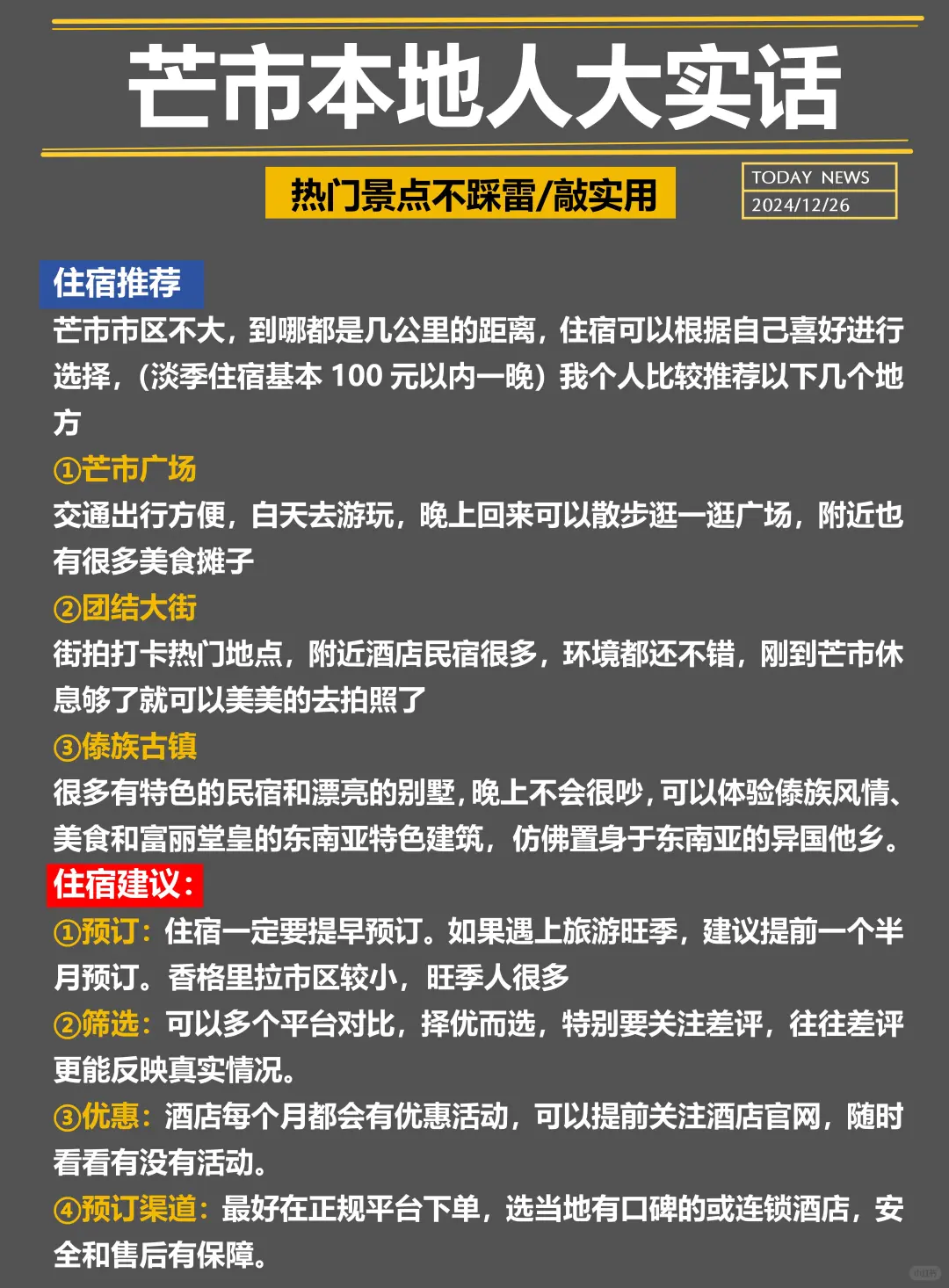 芒市本地人大实话

热门景点不踩雷/敲实用

TODAY NEWS
2024/12/26

住宿推荐

芒市市区不大，到哪都是几公里的距离，住宿可以根据自己喜好进行选择，（淡季住宿基本 100 元以内一晚）我个人比较推荐以下几个地方

①芒市广场
交通出行方便，白天去游玩，晚上回来可以散步逛一逛广场，附近也有很多美食摊子

②团结大街
街拍打卡热门地点，附近酒店民宿很多，环境都还不错，刚到芒市休息够了就可以美美的去拍照了

③傣族古镇
很多有特色的民宿和漂亮的别墅，晚上不会很吵，可以体验傣族风情、美食和富丽堂皇的东南亚特色建筑，仿佛置身于东南亚的异国他乡。

住宿建议：

①预订：住宿一定要提早预订。如果遇上旅游旺季，建议提前一个半月预订。香格里拉市区较小，旺季人很多

②筛选：可以多个平台对比，择优而选，特别要关注差评，往往差评更能反映真实情况。

③优惠：酒店每个月都会有优惠活动，可以提前关注酒店官网，随时看看有没有活动。

④预订渠道：最好在正规平台下单，选当地有口碑的或连锁酒店，安全和售后有保障。